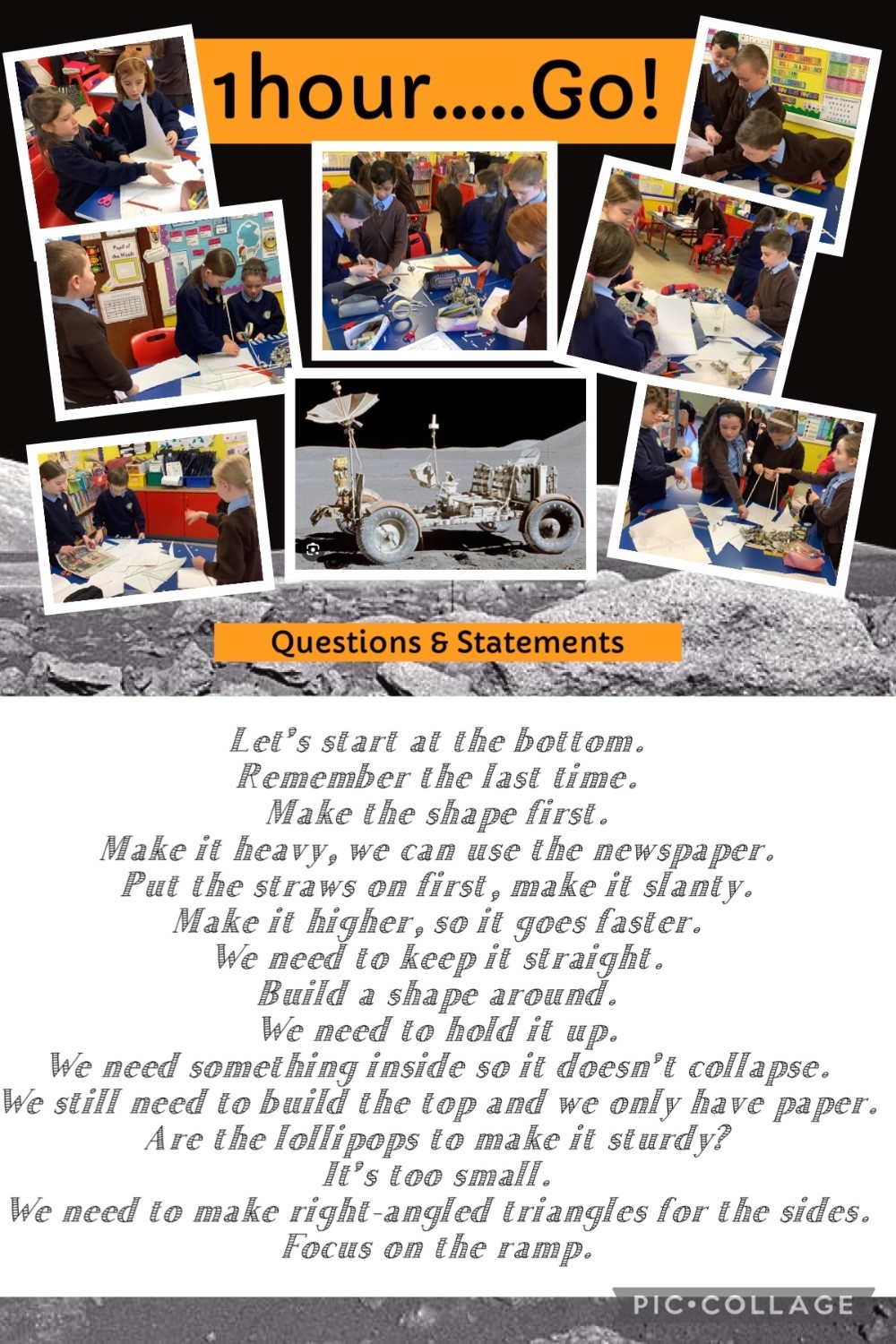 1hour.....Go!

Pupil of the Week

Questions & Statements

Let's start at the bottom.
Remember the last time.
Make the shape first.
Make it heavy, we can use the newspaper.
Put the straws on first, make it slanty.
Make it higher, so it goes faster.
We need to keep it straight.
Build a shape around.
We need to hold it up.
We need something inside so it doesn't collapse.
We still need to build the top and we only have paper.
Are the lollipops to make it sturdy?
It's too small.
We need to make right-angled triangles for the sides.
Focus on the ramp.

PIC•COLLAGE